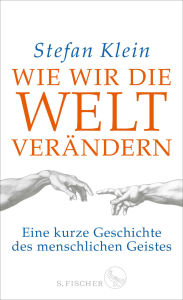 Stefan Klein

WIE WIR DIE WELT VERÄNDERN

Eine kurze Geschichte des menschlichen Geistes

S. FISCHER